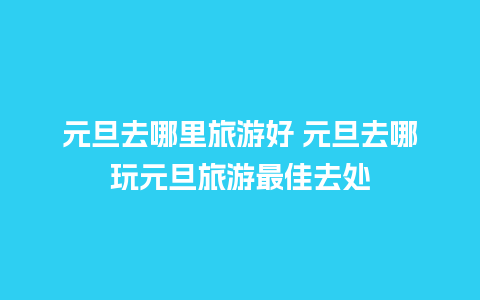 元旦去哪里旅游好 元旦去哪玩元旦旅游最佳去处